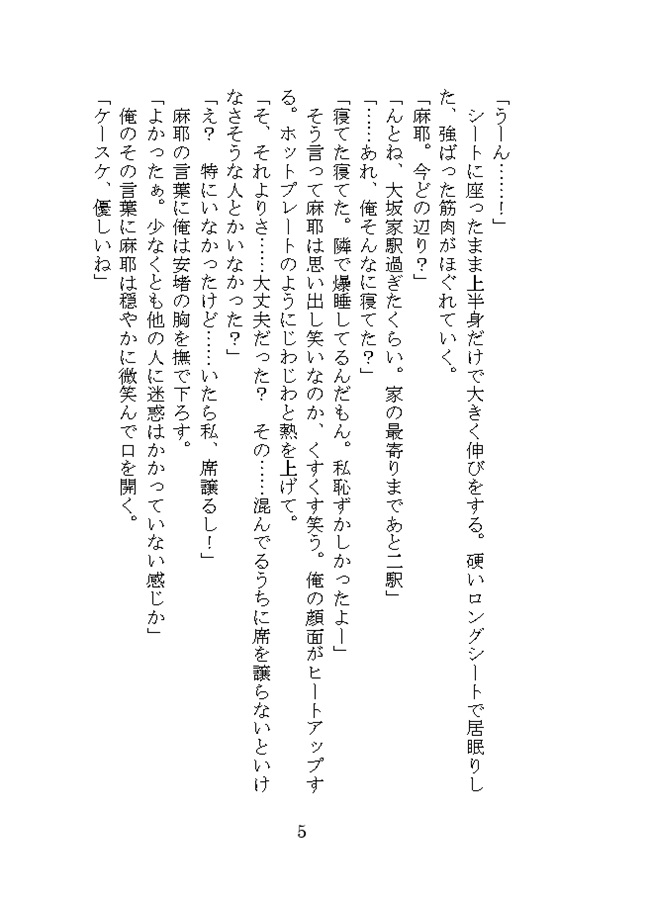 「うーん……！」
シートに座ったまま上半身だけで大きく伸びをする。硬いロングシートで居眠りした、強ばった筋肉がほぐれていく。
「麻耶。今どの辺り？」
「んとね、大坂家駅過ぎたくらい。家の最寄りまであと二駅」
「……あれ、俺そんなに寝てた？」
「寝てた寝てた。隣で爆睡してるんだもん。私恥ずかしかったよー」
そう言って麻耶は思い出し笑いなのか、くすくす笑う。俺の顔面がヒートアップする。ホットプレートのようにじわじわと熱を上げて。
「そ、それよりさ……大丈夫だった？　その……混んでるうちに席を譲らないといけなさそうな人とかいなかった？」
「え？　特にいなかったけど……いたら私、席譲るし！」
麻耶の言葉に俺は安堵の胸を撫で下ろす。
「よかったぁ。少なくとも他の人に迷惑はかかっていない感じか」
俺のその言葉に麻耶は穏やかに微笑んで口を開く。
「ケースケ、優しいね」

5